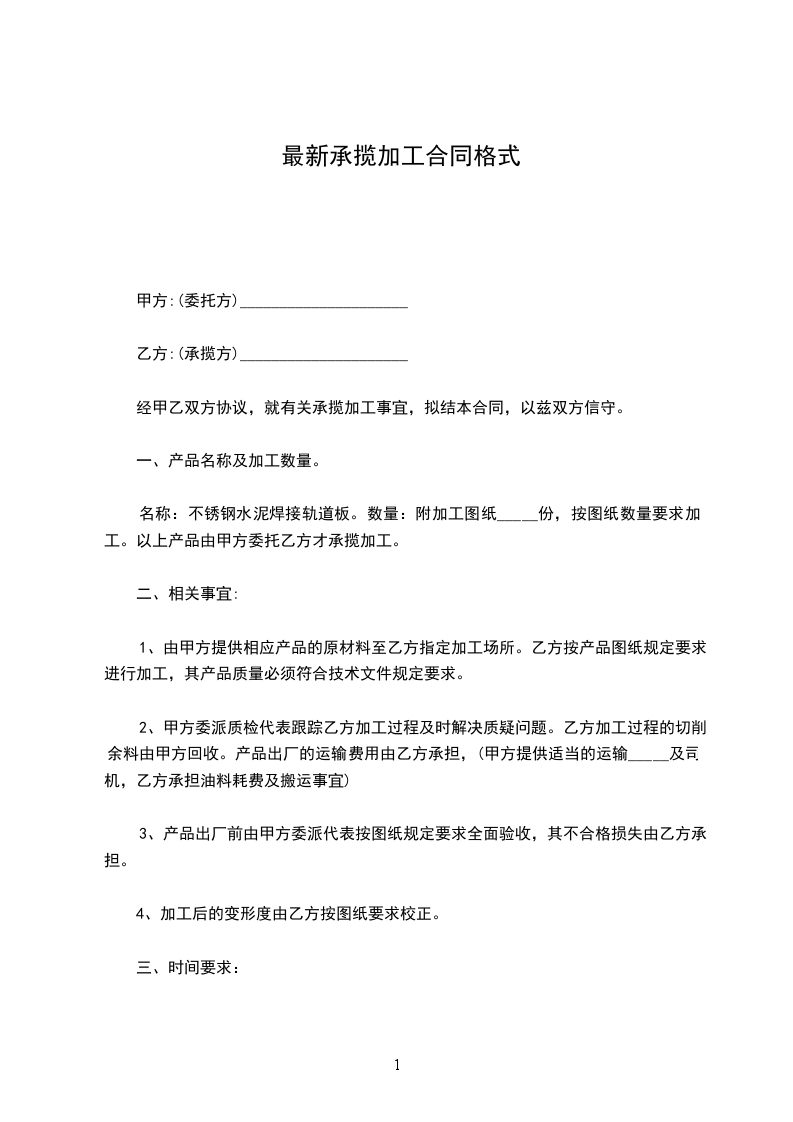 最新承揽加工合同格式

甲方:(委托方)____________________

乙方:(承揽方)____________________

经甲乙双方协议，就有关承揽加工事宜，拟结本合同，以兹双方信守。

一、产品名称及加工数量。

名称：不锈钢水泥焊接轨道板。数量：附加工图纸_____份，按图纸数量要求加工。以上产品由甲方委托乙方才承揽加工。

二、相关事宜:

1、由甲方提供相应产品的原材料至乙方指定加工场所。乙方按产品图纸规定要求进行加工，其产品质量必须符合技术文件规定要求。

2、甲方委派质检代表跟踪乙方加工过程及时解决质疑问题。乙方加工过程的切削余料由甲方回收。产品出厂的运输费用由乙方承担，(甲方提供适当的运输_____及司机，乙方承担油料耗费及搬运事宜)

3、产品出厂前由甲方委派代表按图纸规定要求全面验收，其不合格损失由乙方承担。

4、加工后的变形度由乙方按图纸要求校正。

三、时间要求：

1